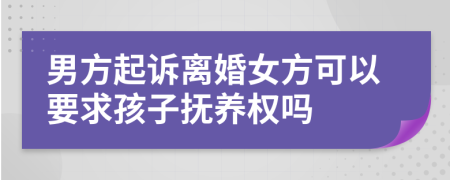 男方起诉离婚女方可以要求孩子抚养权吗